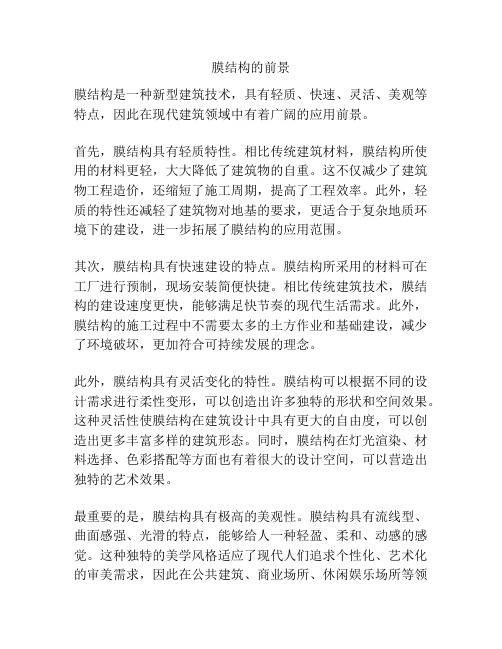 膜结构的前景

膜结构是一种新型建筑技术，具有轻质、快速、灵活、美观等特点，因此在现代建筑领域中有着广阔的应用前景。

首先，膜结构具有轻质特性。相比传统建筑材料，膜结构所使用的材料更轻，大大降低了建筑物的自重。这不仅减少了建筑物工程造价，还缩短了施工周期，提高了工程效率。此外，轻质的特性还减轻了建筑物对地基的要求，更适合于复杂地质环境下的建设，进一步拓展了膜结构的应用范围。

其次，膜结构具有快速建设的特点。膜结构所采用的材料可在工厂进行预制，现场安装简便快捷。相比传统建筑技术，膜结构的建设速度更快，能够满足快节奏的现代生活需求。此外，膜结构的施工过程中不需要太多的土方作业和基础建设，减少了环境破坏，更加符合可持续发展的理念。

此外，膜结构具有灵活变化的特性。膜结构可以根据不同的设计需求进行柔性变形，可以创造出许多独特的形状和空间效果。这种灵活性使膜结构在建筑设计中具有更大的自由度，可以创造出更多丰富多样的建筑形态。同时，膜结构在灯光渲染、材料选择、色彩搭配等方面也有着很大的设计空间，可以营造出独特的艺术效果。

最重要的是，膜结构具有极高的美观性。膜结构具有流线型、曲面感强、光滑的特点，能够给人一种轻盈、柔和、动感的感觉。这种独特的美学风格适应了现代人们追求个性化、艺术化的审美需求，因此在公共建筑、商业场所、休闲娱乐场所等领